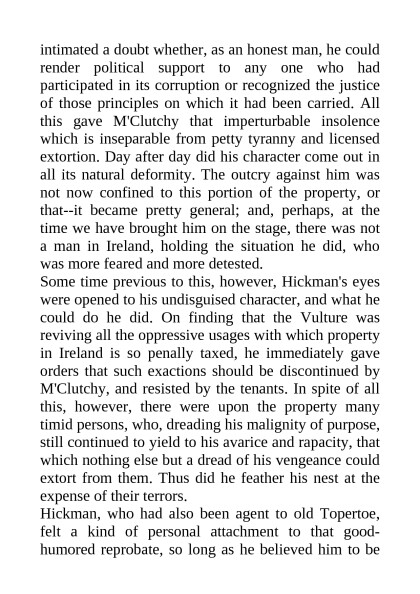 intimated a doubt whether, as an honest man, he could render political support to any one who had participated in its corruption or recognized the justice of those principles on which it had been carried. All this gave M'Clutchy that imperturbable insolence which is inseparable from petty tyranny and licensed extortion. Day after day did his character come out in all its natural deformity. The outcry against him was not now confined to this portion of the property, or that--it became pretty general; and, perhaps, at the time we have brought him on the stage, there was not a man in Ireland, holding the situation he did, who was more feared and more detested.

Some time previous to this, however, Hickman's eyes were opened to his undisguised character, and what he could do he did. On finding that the Vulture was reviving all the oppressive usages with which property in Ireland is so penally taxed, he immediately gave orders that such exactions should be discontinued by M'Clutchy, and resisted by the tenants. In spite of all this, however, there were upon the property many timid persons, who, dreading his malignity of purpose, still continued to yield to his avarice and rapacity, that which nothing else but a dread of his vengeance could extort from them. Thus did he feather his nest at the expense of their terrors.

Hickman, who had also been agent to old Topertoe, felt a kind of personal attachment to that good-humored reprobate, so long as he believed him to be